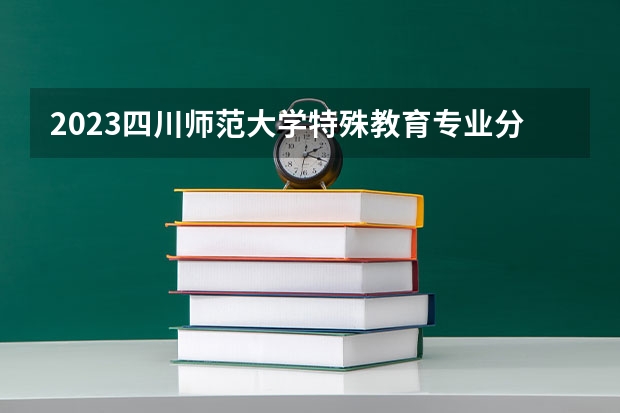 2023四川师范大学特殊教育专业分